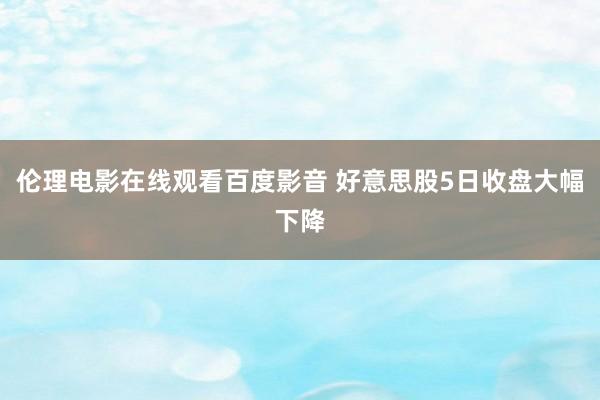 伦理电影在线观看百度影音 好意思股5日收盘大幅下降